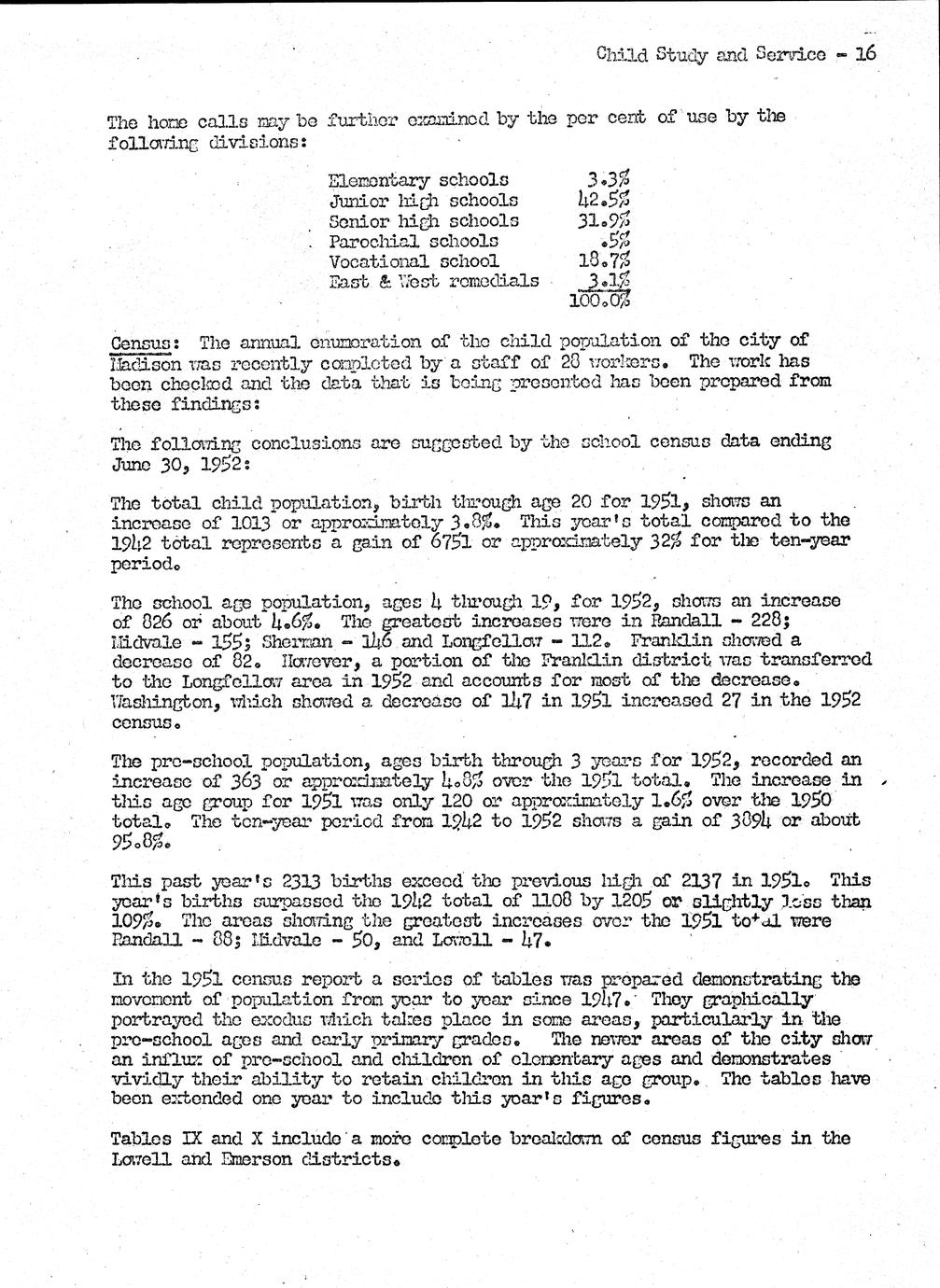 Child Study and Service - 16

The home calls may be further examined by the per cent of use by the following divisions:

| | |
|---|---|
| Elementary schools | 3.3% |
| Junior high schools | 42.5% |
| Senior high schools | 31.9% |
| Parochial schools | .5% |
| Vocational school | 18.7% |
| East & West remedials | 3.1% |
| | 100.0% |

Census: The annual enumeration of the child population of the city of Madison was recently completed by a staff of 28 workers. The work has been checked and the data that is being presented has been prepared from these findings:

The following conclusions are suggested by the school census data ending June 30, 1952:

The total child population, birth through age 20 for 1951, shows an increase of 1013 or approximately 3.8%. This year's total compared to the 1942 total represents a gain of 6751 or approximately 32% for the ten-year period.

The school age population, ages 4 through 19, for 1952, shows an increase of 826 or about 4.6%. The greatest increases were in Randall - 228; Midvale - 155; Sherman - 146 and Longfellow - 112. Franklin showed a decrease of 82. However, a portion of the Franklin district was transferred to the Longfellow area in 1952 and accounts for most of the decrease. Washington, which showed a decrease of 147 in 1951 increased 27 in the 1952 census.

The pre-school population, ages birth through 3 years for 1952, recorded an increase of 363 or approximately 4.8% over the 1951 total. The increase in this age group for 1951 was only 120 or approximately 1.6% over the 1950 total. The ten-year period from 1942 to 1952 shows a gain of 3894 or about 95.8%.

This past year's 2313 births exceed the previous high of 2137 in 1951. This year's births surpassed the 1942 total of 1108 by 1205 or slightly less than 109%. The areas showing the greatest increases over the 1951 total were Randall - 88; Midvale - 50, and Lowell - 47.

In the 1951 census report a series of tables was prepared demonstrating the movement of population from year to year since 1947. They graphically portrayed the exodus which takes place in some areas, particularly in the pre-school ages and early primary grades. The newer areas of the city show an influx of pre-school and children of elementary ages and demonstrates vividly their ability to retain children in this age group. The tables have been extended one year to include this year's figures.

Tables IX and X include a more complete breakdown of census figures in the Lowell and Emerson districts.